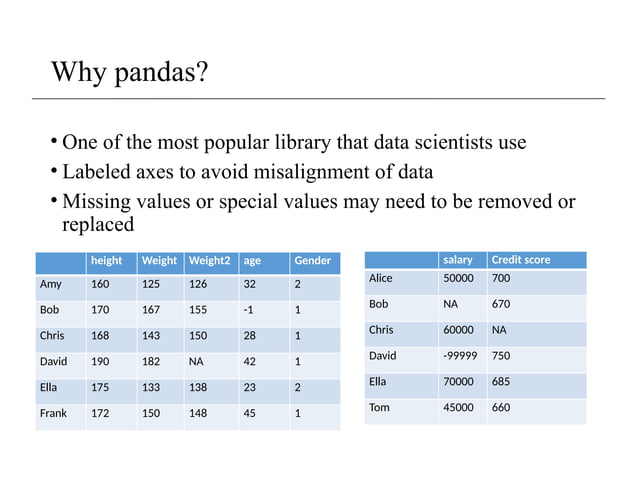 Why pandas?

• One of the most popular library that data scientists use
• Labeled axes to avoid misalignment of data
• Missing values or special values may need to be removed or replaced

| | height | Weight | Weight2 | age | Gender |
|---|---|---|---|---|---|
| Amy | 160 | 125 | 126 | 32 | 2 |
| Bob | 170 | 167 | 155 | -1 | 1 |
| Chris | 168 | 143 | 150 | 28 | 1 |
| David | 190 | 182 | NA | 42 | 1 |
| Ella | 175 | 133 | 138 | 23 | 2 |
| Frank | 172 | 150 | 148 | 45 | 1 |

| | salary | Credit score |
|---|---|---|
| Alice | 50000 | 700 |
| Bob | NA | 670 |
| Chris | 60000 | NA |
| David | -99999 | 750 |
| Ella | 70000 | 685 |
| Tom | 45000 | 660 |